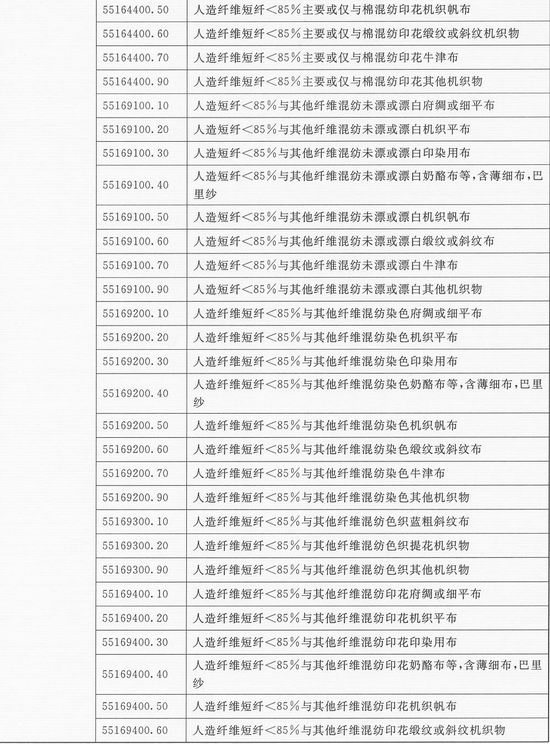 | | |
|---|---|
| 55164400.50 | 人造纤维短纤＜85%主要或仅与棉混纺印花机织帆布 |
| 55164400.60 | 人造纤维短纤＜85%主要或仅与棉混纺印花缎纹或斜纹机织物 |
| 55164400.70 | 人造纤维短纤＜85%主要或仅与棉混纺印花牛津布 |
| 55164400.90 | 人造纤维短纤＜85%主要或仅与棉混纺印花其他机织物 |
| 55169100.10 | 人造短纤＜85%与其他纤维混纺未漂或漂白府绸或细平布 |
| 55169100.20 | 人造短纤＜85%与其他纤维混纺未漂或漂白机织平布 |
| 55169100.30 | 人造短纤＜85%与其他纤维混纺未漂或漂白印染用布 |
| 55169100.40 | 人造短纤＜85%与其他纤维混纺未漂或漂白奶酪布等，含薄细布，巴里纱 |
| 55169100.50 | 人造短纤＜85%与其他纤维混纺未漂或漂白机织帆布 |
| 55169100.60 | 人造短纤＜85%与其他纤维混纺未漂或漂白缎纹或斜纹布 |
| 55169100.70 | 人造短纤＜85%与其他纤维混纺未漂或漂白牛津布 |
| 55169100.90 | 人造短纤＜85%与其他纤维混纺未漂或漂白其他机织物 |
| 55169200.10 | 人造纤维短纤＜85%与其他纤维混纺染色府绸或细平布 |
| 55169200.20 | 人造纤维短纤＜85%与其他纤维混纺染色机织平布 |
| 55169200.30 | 人造纤维短纤＜85%与其他纤维混纺染色印染用布 |
| 55169200.40 | 人造纤维短纤＜85%与其他纤维混纺染色奶酪布等，含薄细布，巴里纱 |
| 55169200.50 | 人造纤维短纤＜85%与其他纤维混纺染色机织帆布 |
| 55169200.60 | 人造纤维短纤＜85%与其他纤维混纺染色缎纹或斜纹布 |
| 55169200.70 | 人造纤维短纤＜85%与其他纤维混纺染色牛津布 |
| 55169200.90 | 人造纤维短纤＜85%与其他纤维混纺染色其他机织物 |
| 55169300.10 | 人造纤维短纤＜85%与其他纤维混纺色织蓝粗斜纹布 |
| 55169300.20 | 人造纤维短纤＜85%与其他纤维混纺色织提花机织物 |
| 55169300.90 | 人造纤维短纤＜85%与其他纤维混纺色织其他机织物 |
| 55169400.10 | 人造纤维短纤＜85%与其他纤维混纺印花府绸或细平布 |
| 55169400.20 | 人造纤维短纤＜85%与其他纤维混纺印花机织平布 |
| 55169400.30 | 人造纤维短纤＜85%与其他纤维混纺印花印染用布 |
| 55169400.40 | 人造纤维短纤＜85%与其他纤维混纺印花奶酪布等，含薄细布，巴里纱 |
| 55169400.50 | 人造纤维短纤＜85%与其他纤维混纺印花机织帆布 |
| 55169400.60 | 人造纤维短纤＜85%与其他纤维混纺印花缎纹或斜纹机织物 |